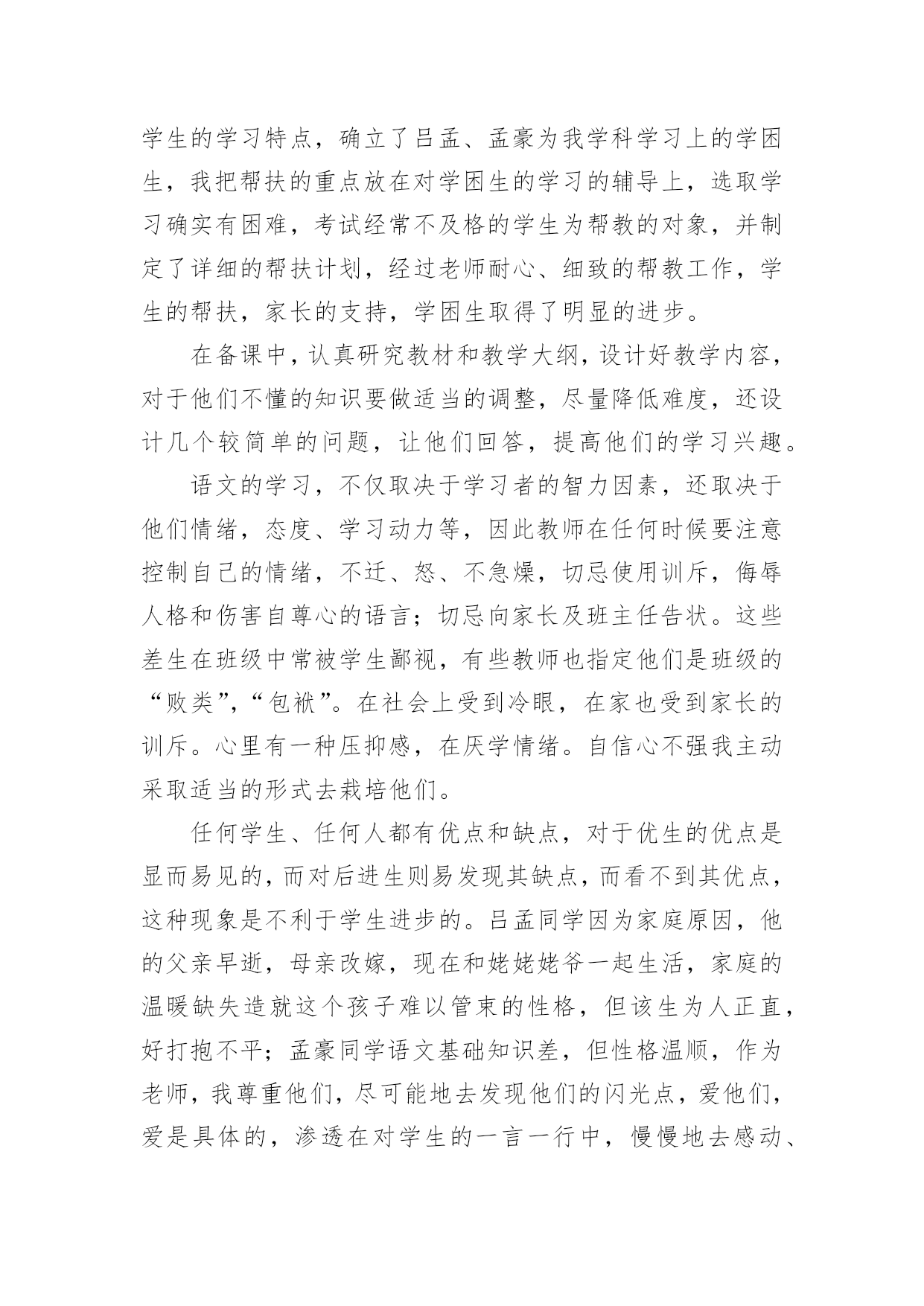 学生的学习特点，确立了吕孟、孟豪为我学科学习上的学困生，我把帮扶的重点放在对学困生的学习的辅导上，选取学习确实有困难，考试经常不及格的学生为帮教的对象，并制定了详细的帮扶计划，经过老师耐心、细致的帮教工作，学生的帮扶，家长的支持，学困生取得了明显的进步。

在备课中，认真研究教材和教学大纲，设计好教学内容，对于他们不懂的知识要做适当的调整，尽量降低难度，还设计几个较简单的问题，让他们回答，提高他们的学习兴趣。

语文的学习，不仅取决于学习者的智力因素，还取决于他们情绪，态度、学习动力等，因此教师在任何时候要注意控制自己的情绪，不迁、怒、不急燥，切忌使用训斥，侮辱人格和伤害自尊心的语言；切忌向家长及班主任告状。这些差生在班级中常被学生鄙视，有些教师也指定他们是班级的“败类”，“包袱”。在社会上受到冷眼，在家也受到家长的训斥。心里有一种压抑感，在厌学情绪。自信心不强我主动采取适当的形式去栽培他们。

任何学生、任何人都有优点和缺点，对于优生的优点是显而易见的，而对后进生则易发现其缺点，而看不到其优点，这种现象是不利于学生进步的。吕孟同学因为家庭原因，他的父亲早逝，母亲改嫁，现在和姥姥姥爷一起生活，家庭的温暖缺失造就这个孩子难以管束的性格，但该生为人正直，好打抱不平；孟豪同学语文基础知识差，但性格温顺，作为老师，我尊重他们，尽可能地去发现他们的闪光点，爱他们，爱是具体的，渗透在对学生的一言一行中，慢慢地去感动、